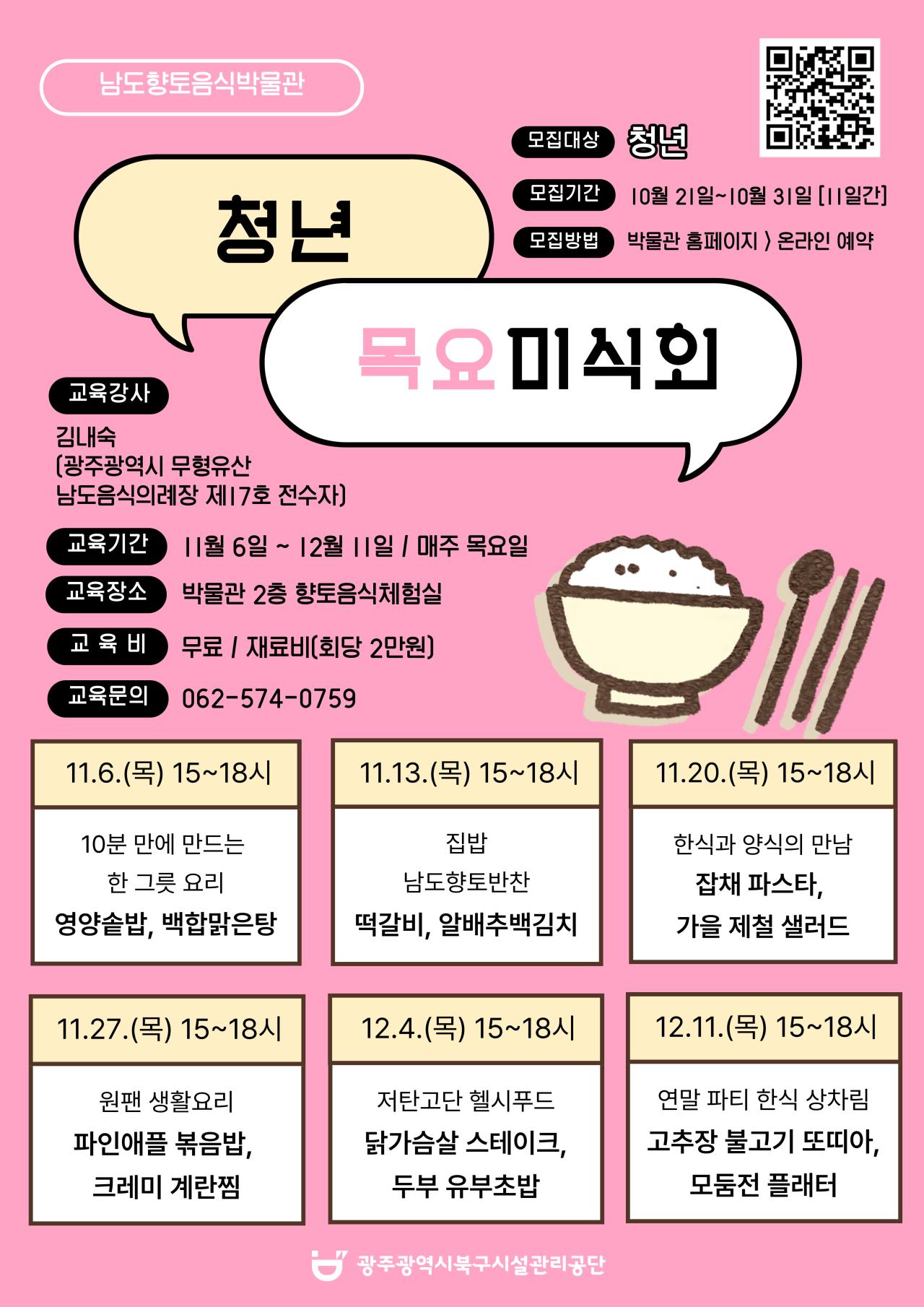 남도향토음식박물관

모집대상 청년

모집기간 10월 21일~10월 31일 [11일간]

모집방법 박물관 홈페이지 > 온라인 예약

청년

목요미식회

교육강사

김내숙
(광주광역시 무형유산
남도음식의례장 제17호 전수자)

교육기간 11월 6일 ~ 12월 11일 / 매주 목요일

교육장소 박물관 2층 향토음식체험실

교 육 비 무료 / 재료비(회당 2만원)

교육문의 062-574-0759

11.6.(목) 15~18시

10분 만에 만드는
한 그릇 요리
영양솥밥, 백합맑은탕

11.13.(목) 15~18시

집밥
남도향토반찬
떡갈비, 알배추백김치

11.20.(목) 15~18시

한식과 양식의 만남
잡채 파스타,
가을 제철 샐러드

11.27.(목) 15~18시

원팬 생활요리
파인애플 볶음밥,
크레미 계란찜

12.4.(목) 15~18시

저탄고단 헬시푸드
닭가슴살 스테이크,
두부 유부초밥

12.11.(목) 15~18시

연말 파티 한식 상차림
고추장 불고기 또띠아,
모둠전 플래터

광주광역시북구시설관리공단